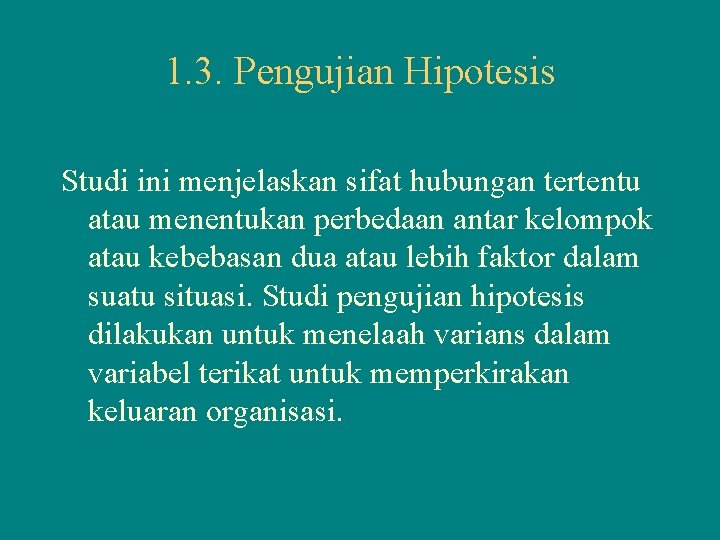 1.3. Pengujian Hipotesis

Studi ini menjelaskan sifat hubungan tertentu atau menentukan perbedaan antar kelompok atau kebebasan dua atau lebih faktor dalam suatu situasi. Studi pengujian hipotesis dilakukan untuk menelaah varians dalam variabel terikat untuk memperkirakan keluaran organisasi.